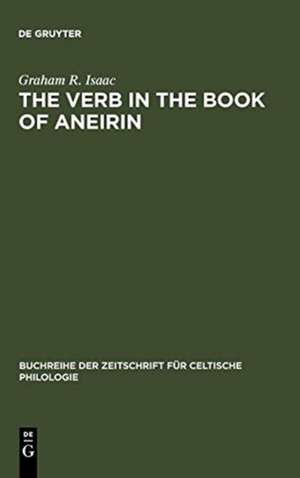 DE GRUYTER

Graham R. Isaac

THE VERB IN THE BOOK OF ANEIRIN

BUCHREIHE DER ZEITSCHRIFT FÜR CELTISCHE PHILOLOGIE

DE
G